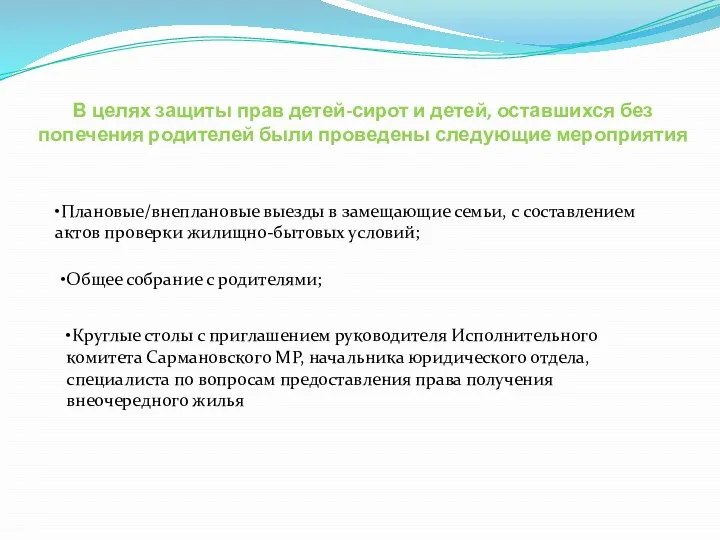 В целях защиты прав детей-сирот и детей, оставшихся без попечения родителей были проведены следующие мероприятия

•Плановые/внеплановые выезды в замещающие семьи, с составлением актов проверки жилищно-бытовых условий;

•Общее собрание с родителями;

•Круглые столы с приглашением руководителя Исполнительного комитета Сармановского МР, начальника юридического отдела, специалиста по вопросам предоставления права получения внеочередного жилья